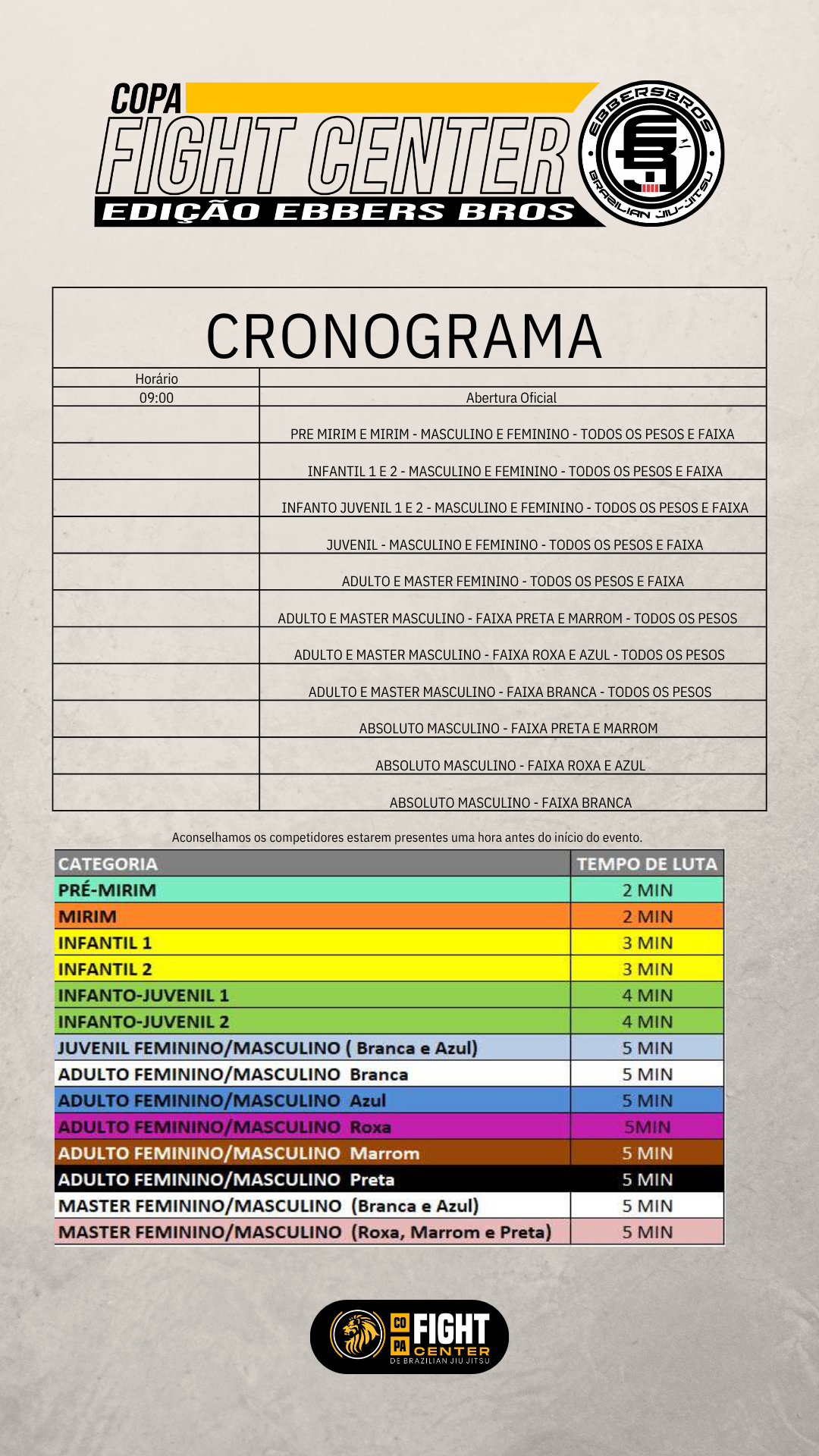 COPA
FIGHT CENTER
EDIÇÃO EBBERS BROS

EBBERSBROS
BRAZILIAN JIU-JITSU

CRONOGRAMA

| Horário | |
|---|---|
| 09:00 | Abertura Oficial |
| | PRE MIRIM E MIRIM - MASCULINO E FEMININO - TODOS OS PESOS E FAIXA |
| | INFANTIL 1 E 2 - MASCULINO E FEMININO - TODOS OS PESOS E FAIXA |
| | INFANTO JUVENIL 1 E 2 - MASCULINO E FEMININO - TODOS OS PESOS E FAIXA |
| | JUVENIL - MASCULINO E FEMININO - TODOS OS PESOS E FAIXA |
| | ADULTO E MASTER FEMININO - TODOS OS PESOS E FAIXA |
| | ADULTO E MASTER MASCULINO - FAIXA PRETA E MARROM - TODOS OS PESOS |
| | ADULTO E MASTER MASCULINO - FAIXA ROXA E AZUL - TODOS OS PESOS |
| | ADULTO E MASTER MASCULINO - FAIXA BRANCA - TODOS OS PESOS |
| | ABSOLUTO MASCULINO - FAIXA PRETA E MARROM |
| | ABSOLUTO MASCULINO - FAIXA ROXA E AZUL |
| | ABSOLUTO MASCULINO - FAIXA BRANCA |

Aconselhamos os competidores estarem presentes uma hora antes do início do evento.

| CATEGORIA | TEMPO DE LUTA |
|---|---|
| PRÉ-MIRIM | 2 MIN |
| MIRIM | 2 MIN |
| INFANTIL 1 | 3 MIN |
| INFANTIL 2 | 3 MIN |
| INFANTO-JUVENIL 1 | 4 MIN |
| INFANTO-JUVENIL 2 | 4 MIN |
| JUVENIL FEMININO/MASCULINO ( Branca e Azul) | 5 MIN |
| ADULTO FEMININO/MASCULINO Branca | 5 MIN |
| ADULTO FEMININO/MASCULINO Azul | 5 MIN |
| ADULTO FEMININO/MASCULINO Roxa | 5MIN |
| ADULTO FEMININO/MASCULINO Marrom | 5 MIN |
| ADULTO FEMININO/MASCULINO Preta | 5 MIN |
| MASTER FEMININO/MASCULINO (Branca e Azul) | 5 MIN |
| MASTER FEMININO/MASCULINO (Roxa, Marrom e Preta) | 5 MIN |

CO PA FIGHT CENTER
DE BRAZILIAN JIU JITSU